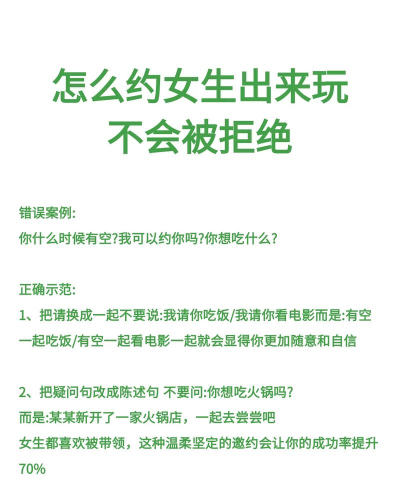 怎么约女生出来玩
不会被拒绝

错误案例:
你什么时候有空?我可以约你吗?你想吃什么?

正确示范:
1、把请换成一起不要说:我请你吃饭/我请你看电影而是:有空一起吃饭/有空一起看电影一起就会显得你更加随意和自信

2、把疑问句改成陈述句 不要问:你想吃火锅吗?
而是:某某新开了一家火锅店，一起去尝尝吧
女生都喜欢被带领，这种温柔坚定的邀约会让你的成功率提升70%